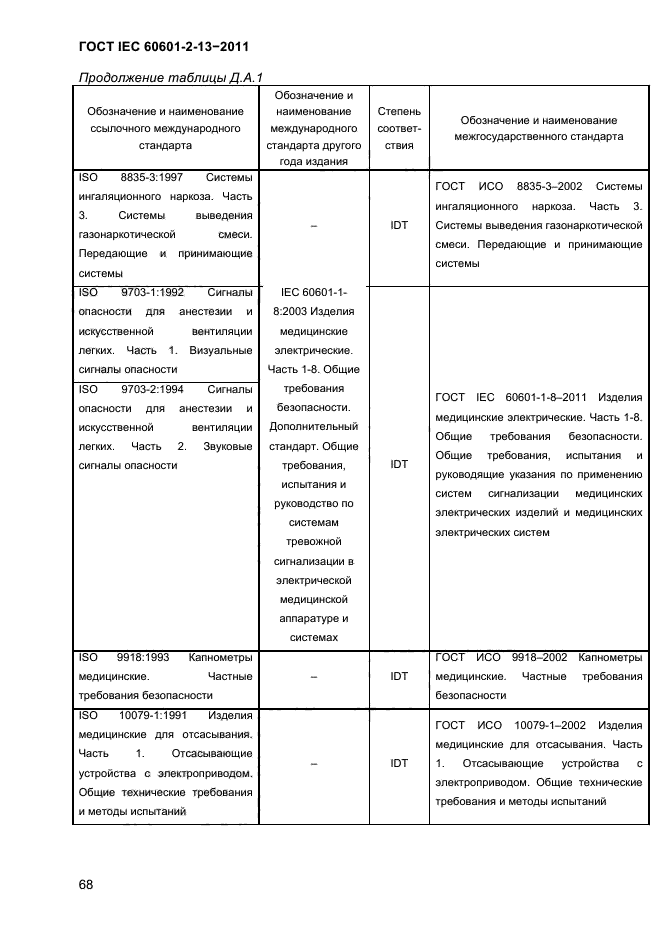 ГОСТ IEC 60601-2-13−2011

Продолжение таблицы Д.А.1

| Обозначение и наименование ссылочного международного стандарта | Обозначение и наименование международного стандарта другого года издания | Степень соответствия | Обозначение и наименование межгосударственного стандарта |
|---|---|---|---|
| ISO 8835-3:1997 Системы ингаляционного наркоза. Часть 3. Системы выведения газонаркотической смеси. Передающие и принимающие системы | – | IDT | ГОСТ ИСО 8835-3–2002 Системы ингаляционного наркоза. Часть 3. Системы выведения газонаркотической смеси. Передающие и принимающие системы |
| ISO 9703-1:1992 Сигналы опасности для анестезии и искусственной вентиляции легких. Часть 1. Визуальные сигналы опасности | IEC 60601-1-8:2003 Изделия медицинские электрические. Часть 1-8. Общие требования безопасности. Дополнительный стандарт. Общие требования, испытания и руководство по системам тревожной сигнализации в электрической медицинской аппаратуре и системах | IDT | ГОСТ IEC 60601-1-8–2011 Изделия медицинские электрические. Часть 1-8. Общие требования безопасности. Общие требования, испытания и руководящие указания по применению систем сигнализации медицинских электрических изделий и медицинских электрических систем |
| ISO 9703-2:1994 Сигналы опасности для анестезии и искусственной вентиляции легких. Часть 2. Звуковые сигналы опасности | | | |
| ISO 9918:1993 Капнометры медицинские. Частные требования безопасности | – | IDT | ГОСТ ИСО 9918–2002 Капнометры медицинские. Частные требования безопасности |
| ISO 10079-1:1991 Изделия медицинские для отсасывания. Часть 1. Отсасывающие устройства с электроприводом. Общие технические требования и методы испытаний | – | IDT | ГОСТ ИСО 10079-1–2002 Изделия медицинские для отсасывания. Часть 1. Отсасывающие устройства с электроприводом. Общие технические требования и методы испытаний |

68